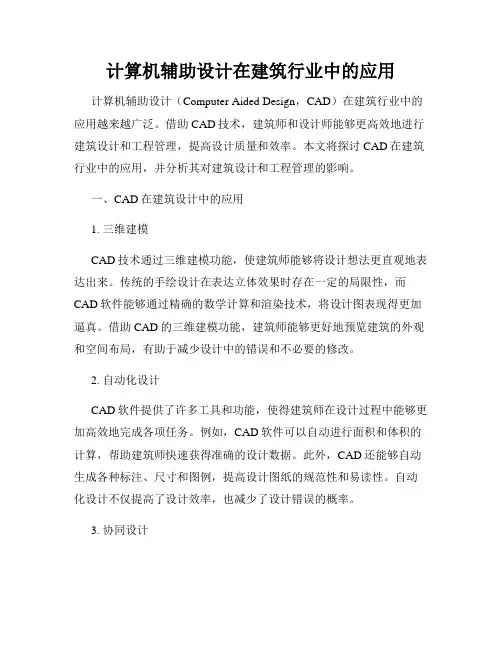 计算机辅助设计在建筑行业中的应用

计算机辅助设计（Computer Aided Design，CAD）在建筑行业中的应用越来越广泛。借助 CAD 技术，建筑师和设计师能够更高效地进行建筑设计和工程管理，提高设计质量和效率。本文将探讨 CAD 在建筑行业中的应用，并分析其对建筑设计和工程管理的影响。

一、CAD 在建筑设计中的应用

1. 三维建模

CAD 技术通过三维建模功能，使建筑师能够将设计想法更直观地表达出来。传统的手绘设计在表达立体效果时存在一定的局限性，而 CAD 软件能够通过精确的数学计算和渲染技术，将设计图表现得更加逼真。借助 CAD 的三维建模功能，建筑师能够更好地预览建筑的外观和空间布局，有助于减少设计中的错误和不必要的修改。

2. 自动化设计

CAD 软件提供了许多工具和功能，使得建筑师在设计过程中能够更加高效地完成各项任务。例如，CAD 软件可以自动进行面积和体积的计算，帮助建筑师快速获得准确的设计数据。此外，CAD 还能够自动生成各种标注、尺寸和图例，提高设计图纸的规范性和易读性。自动化设计不仅提高了设计效率，也减少了设计错误的概率。

3. 协同设计